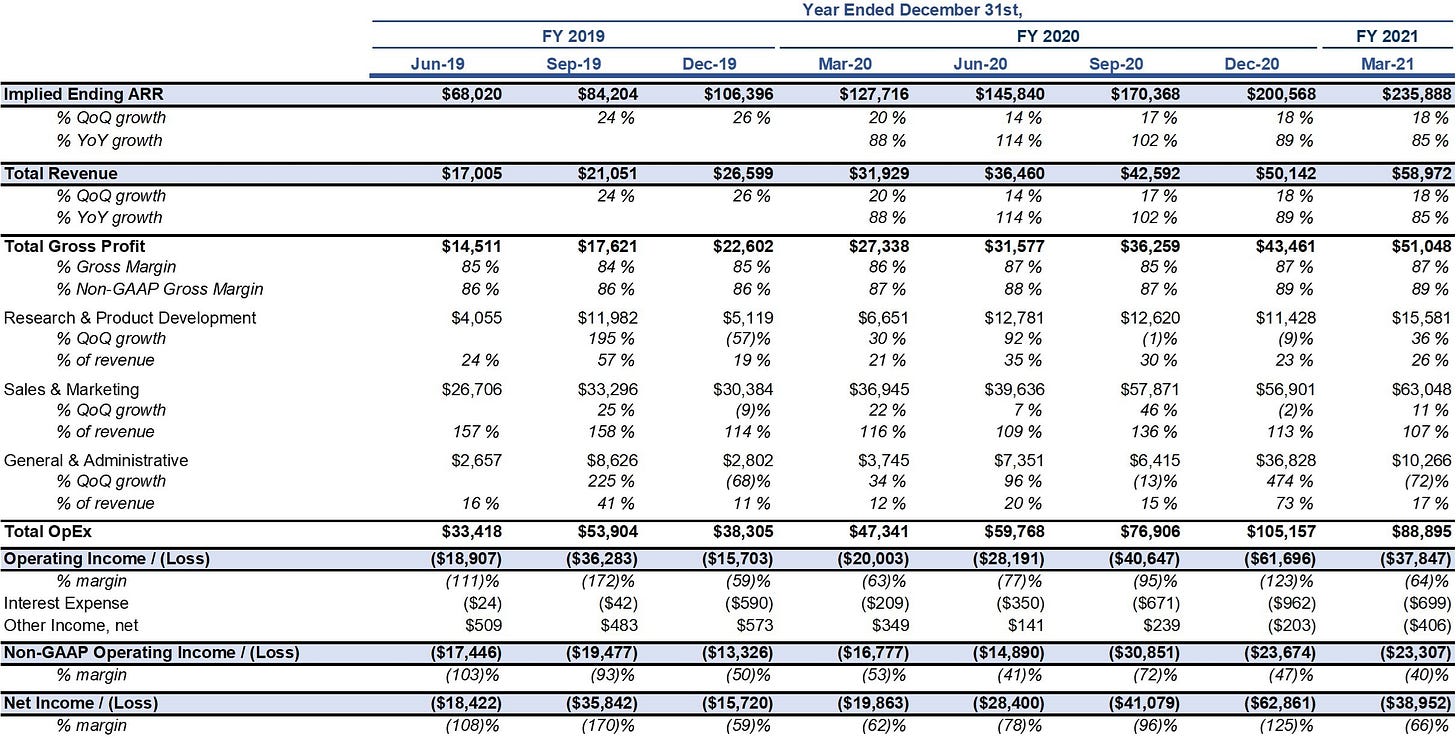 Year Ended December 31st,

| | FY 2019 | | | FY 2020 | | | | FY 2021 |
|---|---|---|---|---|---|---|---|---|
| | Jun-19 | Sep-19 | Dec-19 | Mar-20 | Jun-20 | Sep-20 | Dec-20 | Mar-21 |
| Implied Ending ARR | $68,020 | $84,204 | $106,396 | $127,716 | $145,840 | $170,368 | $200,568 | $235,888 |
| % QoQ growth | | 24 % | 26 % | 20 % | 14 % | 17 % | 18 % | 18 % |
| % YoY growth | | | | 88 % | 114 % | 102 % | 89 % | 85 % |
| Total Revenue | $17,005 | $21,051 | $26,599 | $31,929 | $36,460 | $42,592 | $50,142 | $58,972 |
| % QoQ growth | | 24 % | 26 % | 20 % | 14 % | 17 % | 18 % | 18 % |
| % YoY growth | | | | 88 % | 114 % | 102 % | 89 % | 85 % |
| Total Gross Profit | $14,511 | $17,621 | $22,602 | $27,338 | $31,577 | $36,259 | $43,461 | $51,048 |
| % Gross Margin | 85 % | 84 % | 85 % | 86 % | 87 % | 85 % | 87 % | 87 % |
| % Non-GAAP Gross Margin | 86 % | 86 % | 86 % | 87 % | 88 % | 87 % | 89 % | 89 % |
| Research & Product Development | $4,055 | $11,982 | $5,119 | $6,651 | $12,781 | $12,620 | $11,428 | $15,581 |
| % QoQ growth | | 195 % | (57)% | 30 % | 92 % | (1)% | (9)% | 36 % |
| % of revenue | 24 % | 57 % | 19 % | 21 % | 35 % | 30 % | 23 % | 26 % |
| Sales & Marketing | $26,706 | $33,296 | $30,384 | $36,945 | $39,636 | $57,871 | $56,901 | $63,048 |
| % QoQ growth | | 25 % | (9)% | 22 % | 7 % | 46 % | (2)% | 11 % |
| % of revenue | 157 % | 158 % | 114 % | 116 % | 109 % | 136 % | 113 % | 107 % |
| General & Administrative | $2,657 | $8,626 | $2,802 | $3,745 | $7,351 | $6,415 | $36,828 | $10,266 |
| % QoQ growth | | 225 % | (68)% | 34 % | 96 % | (13)% | 474 % | (72)% |
| % of revenue | 16 % | 41 % | 11 % | 12 % | 20 % | 15 % | 73 % | 17 % |
| Total OpEx | $33,418 | $53,904 | $38,305 | $47,341 | $59,768 | $76,906 | $105,157 | $88,895 |
| Operating Income / (Loss) | ($18,907) | ($36,283) | ($15,703) | ($20,003) | ($28,191) | ($40,647) | ($61,696) | ($37,847) |
| % margin | (111)% | (172)% | (59)% | (63)% | (77)% | (95)% | (123)% | (64)% |
| Interest Expense | ($24) | ($42) | ($590) | ($209) | ($350) | ($671) | ($962) | ($699) |
| Other Income, net | $509 | $483 | $573 | $349 | $141 | $239 | ($203) | ($406) |
| Non-GAAP Operating Income / (Loss) | ($17,446) | ($19,477) | ($13,326) | ($16,777) | ($14,890) | ($30,851) | ($23,674) | ($23,307) |
| % margin | (103)% | (93)% | (50)% | (53)% | (41)% | (72)% | (47)% | (40)% |
| Net Income / (Loss) | ($18,422) | ($35,842) | ($15,720) | ($19,863) | ($28,400) | ($41,079) | ($62,861) | ($38,952) |
| % margin | (108)% | (170)% | (59)% | (62)% | (78)% | (96)% | (125)% | (66)% |